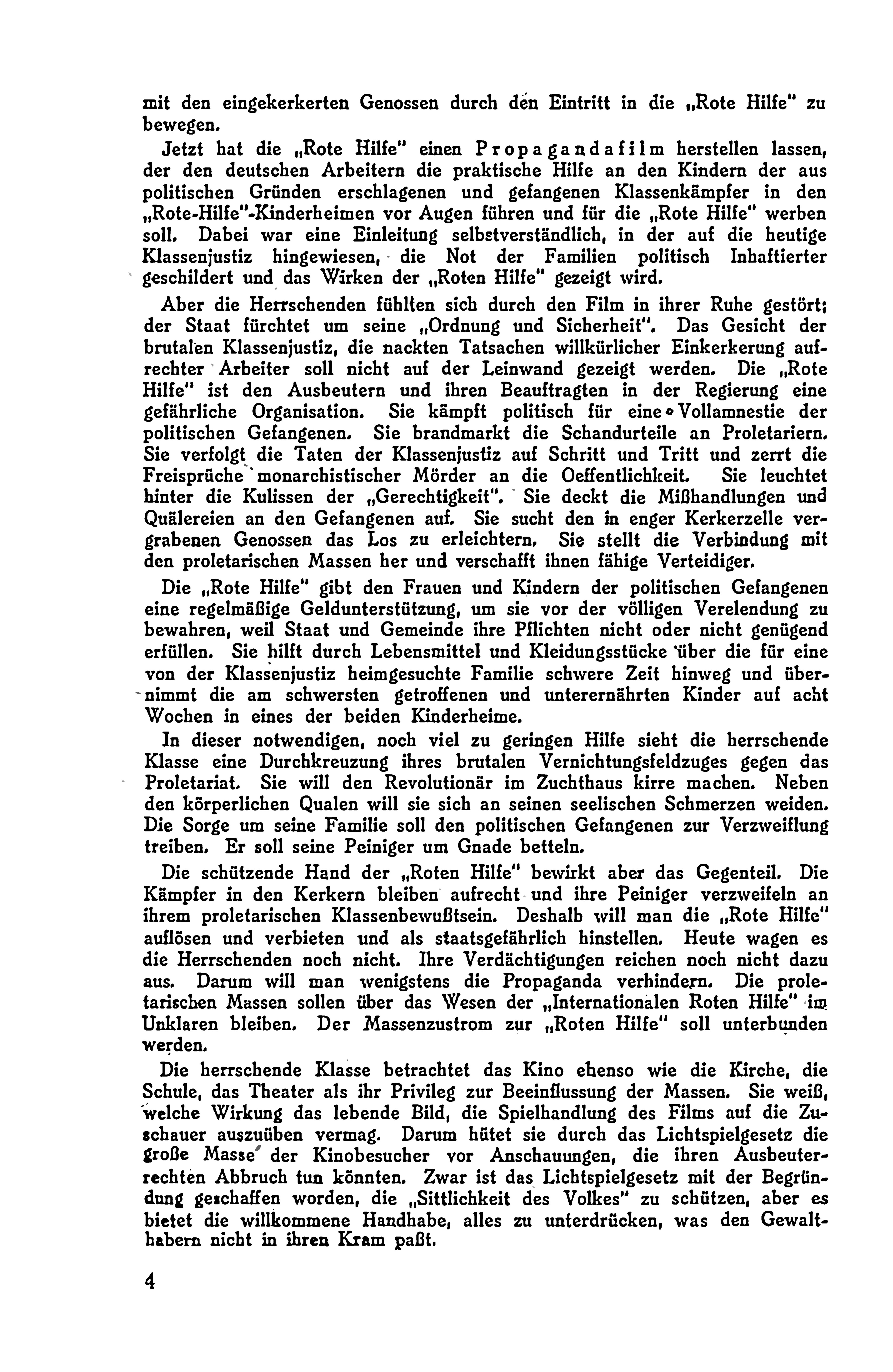 mit den eingekerkerten Genossen durch den Eintritt in die „Rote Hilfe" zu bewegen.

Jetzt hat die „Rote Hilfe" einen Propagandafilm herstellen lassen, der den deutschen Arbeitern die praktische Hilfe an den Kindern der aus politischen Gründen erschlagenen und gefangenen Klassenkämpfer in den „Rote-Hilfe"-Kinderheimen vor Augen führen und für die „Rote Hilfe" werben soll. Dabei war eine Einleitung selbstverständlich, in der auf die heutige Klassenjustiz hingewiesen, die Not der Familien politisch Inhaftierter geschildert und das Wirken der „Roten Hilfe" gezeigt wird.

Aber die Herrschenden fühlten sich durch den Film in ihrer Ruhe gestört; der Staat fürchtet um seine „Ordnung und Sicherheit". Das Gesicht der brutalen Klassenjustiz, die nackten Tatsachen willkürlicher Einkerkerung aufrechter Arbeiter soll nicht auf der Leinwand gezeigt werden. Die „Rote Hilfe" ist den Ausbeutern und ihren Beauftragten in der Regierung eine gefährliche Organisation. Sie kämpft politisch für eine Vollamnestie der politischen Gefangenen. Sie brandmarkt die Schandurteile an Proletariern. Sie verfolgt die Taten der Klassenjustiz auf Schritt und Tritt und zerrt die Freisprüche monarchistischer Mörder an die Oeffentlichkeit. Sie leuchtet hinter die Kulissen der „Gerechtigkeit". Sie deckt die Mißhandlungen und Quälereien an den Gefangenen auf. Sie sucht den in enger Kerkerzelle vergrabenen Genossen das Los zu erleichtern. Sie stellt die Verbindung mit den proletarischen Massen her und verschafft ihnen fähige Verteidiger.

Die „Rote Hilfe" gibt den Frauen und Kindern der politischen Gefangenen eine regelmäßige Geldunterstützung, um sie vor der völligen Verelendung zu bewahren, weil Staat und Gemeinde ihre Pflichten nicht oder nicht genügend erfüllen. Sie hilft durch Lebensmittel und Kleidungsstücke über die für eine von der Klassenjustiz heimgesuchte Familie schwere Zeit hinweg und übernimmt die am schwersten getroffenen und unterernährten Kinder auf acht Wochen in eines der beiden Kinderheime.

In dieser notwendigen, noch viel zu geringen Hilfe sieht die herrschende Klasse eine Durchkreuzung ihres brutalen Vernichtungsfeldzuges gegen das Proletariat. Sie will den Revolutionär im Zuchthaus kirre machen. Neben den körperlichen Qualen will sie sich an seinen seelischen Schmerzen weiden. Die Sorge um seine Familie soll den politischen Gefangenen zur Verzweiflung treiben. Er soll seine Peiniger um Gnade betteln.

Die schützende Hand der „Roten Hilfe" bewirkt aber das Gegenteil. Die Kämpfer in den Kerkern bleiben aufrecht und ihre Peiniger verzweifeln an ihrem proletarischen Klassenbewußtsein. Deshalb will man die „Rote Hilfe" auflösen und verbieten und als staatsgefährlich hinstellen. Heute wagen es die Herrschenden noch nicht. Ihre Verdächtigungen reichen noch nicht dazu aus. Darum will man wenigstens die Propaganda verhindern. Die proletarischen Massen sollen über das Wesen der „Internationalen Roten Hilfe" im Unklaren bleiben. Der Massenzustrom zur „Roten Hilfe" soll unterbunden werden.

Die herrschende Klasse betrachtet das Kino ebenso wie die Kirche, die Schule, das Theater als ihr Privileg zur Beeinflussung der Massen. Sie weiß, welche Wirkung das lebende Bild, die Spielhandlung des Films auf die Zuschauer auszuüben vermag. Darum hütet sie durch das Lichtspielgesetz die große Masse der Kinobesucher vor Anschauungen, die ihren Ausbeuterrechten Abbruch tun könnten. Zwar ist das Lichtspielgesetz mit der Begründung geschaffen worden, die „Sittlichkeit des Volkes" zu schützen, aber es bietet die willkommene Handhabe, alles zu unterdrücken, was den Gewalthabern nicht in ihren Kram paßt.

4